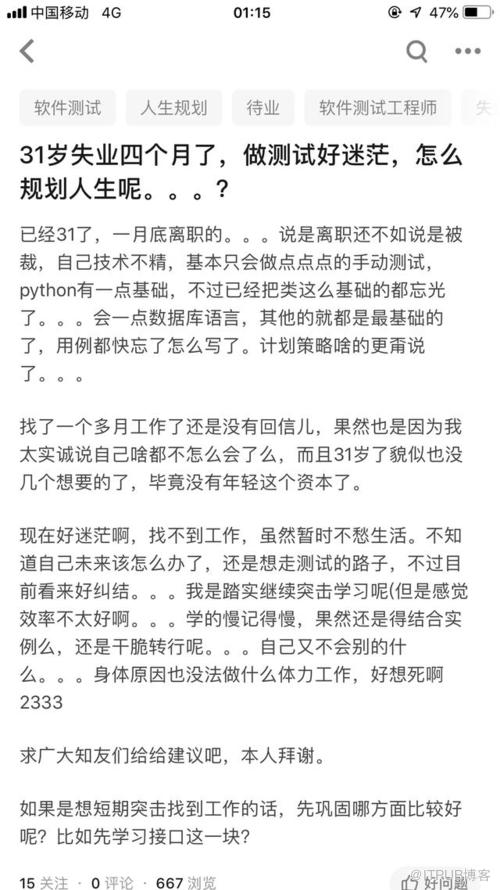 中国移动 4G 01:15 47%

软件测试 人生规划 待业 软件测试工程师 失

31岁失业四个月了，做测试好迷茫，怎么规划人生呢。。。？

已经31了，一月底离职的。。。说是离职还不如说是被裁，自己技术不精，基本只会做点点点的手动测试，python有一点基础，不过已经把类这么基础的都忘光了。。。会一点数据库语言，其他的就都是最基础的了，用例都快忘了怎么写了。计划策略啥的更甭说了。。。

找了一个多月工作了还是没有回信儿，果然也是因为我太实诚说自己啥都不怎么会了么，而且31岁了貌似也没几个想要的了，毕竟没有年轻这个资本了。

现在好迷茫啊，找不到工作，虽然暂时不愁生活。不知道自己未来该怎么办了，还是想走测试的路子，不过目前看来好纠结。。。我是踏实继续突击学习呢(但是感觉效率不太好啊。。。学的慢记得慢，果然还是得结合实例么，还是干脆转行呢。。。自己又不会别的什么。。。身体原因也没法做什么体力工作，好想死啊2333

求广大知友们给给建议吧，本人拜谢。

如果是想短期突击找到工作的话，先巩固哪方面比较好呢？比如先学习接口这一块？

15 关注 · 0 评论 · 667 浏览 好问题

ITPUB博客